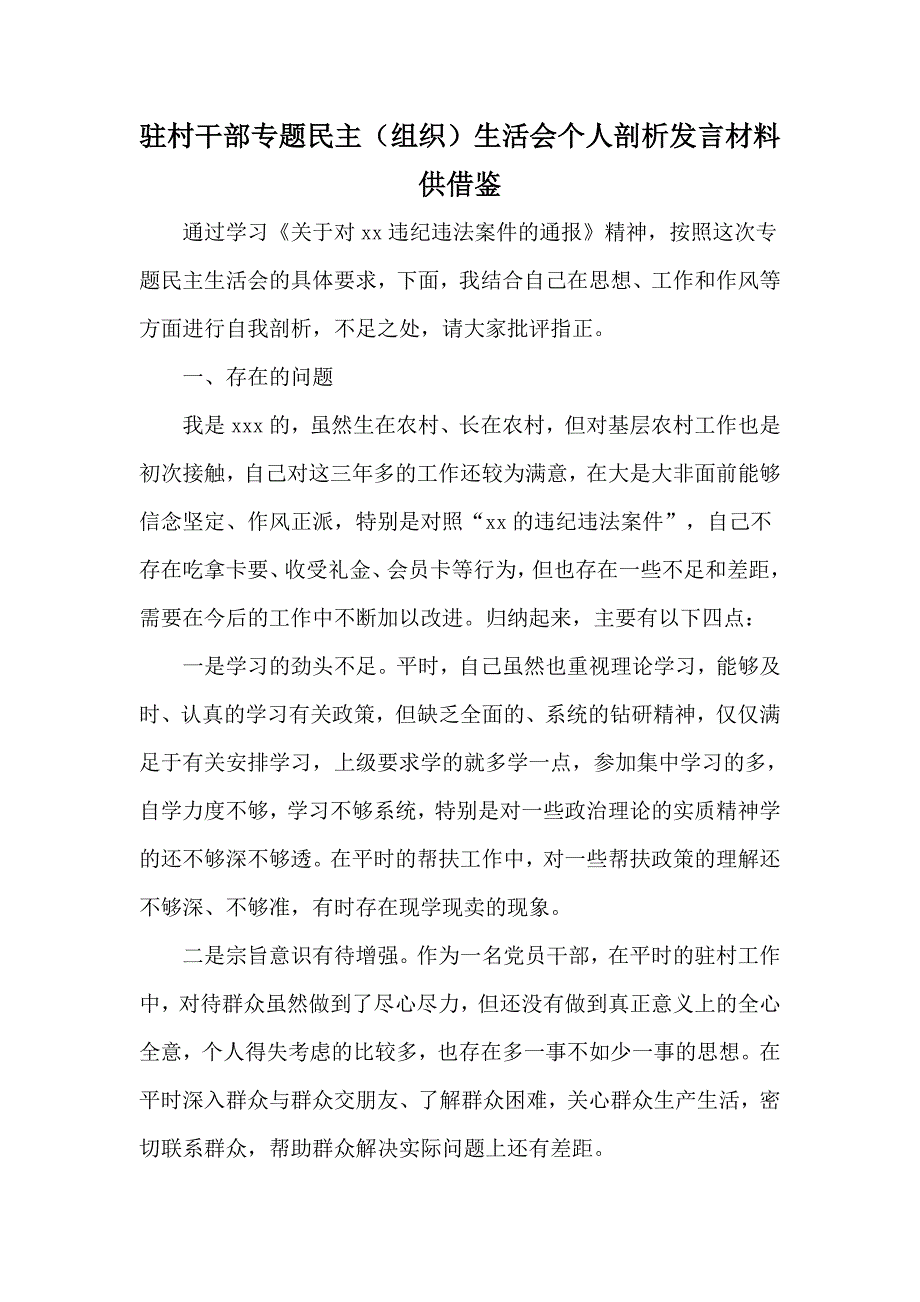 驻村干部专题民主（组织）生活会个人剖析发言材料供借鉴

通过学习《关于对 xx 违纪违法案件的通报》精神，按照这次专题民主生活会的具体要求，下面，我结合自己在思想、工作和作风等方面进行自我剖析，不足之处，请大家批评指正。

一、存在的问题

我是 xxx 的，虽然生在农村、长在农村，但对基层农村工作也是初次接触，自己对这三年多的工作还较为满意，在大是大非面前能够信念坚定、作风正派，特别是对照“xx 的违纪违法案件”，自己不存在吃拿卡要、收受礼金、会员卡等行为，但也存在一些不足和差距，需要在今后的工作中不断加以改进。归纳起来，主要有以下四点：

一是学习的劲头不足。平时，自己虽然也重视理论学习，能够及时、认真的学习有关政策，但缺乏全面的、系统的钻研精神，仅仅满足于有关安排学习，上级要求学的就多学一点，参加集中学习的多，自学力度不够，学习不够系统，特别是对一些政治理论的实质精神学的还不够深不够透。在平时的帮扶工作中，对一些帮扶政策的理解还不够深、不够准，有时存在现学现卖的现象。

二是宗旨意识有待增强。作为一名党员干部，在平时的驻村工作中，对待群众虽然做到了尽心尽力，但还没有做到真正意义上的全心全意，个人得失考虑的比较多，也存在多一事不如少一事的思想。在平时深入群众与群众交朋友、了解群众困难，关心群众生产生活，密切联系群众，帮助群众解决实际问题上还有差距。